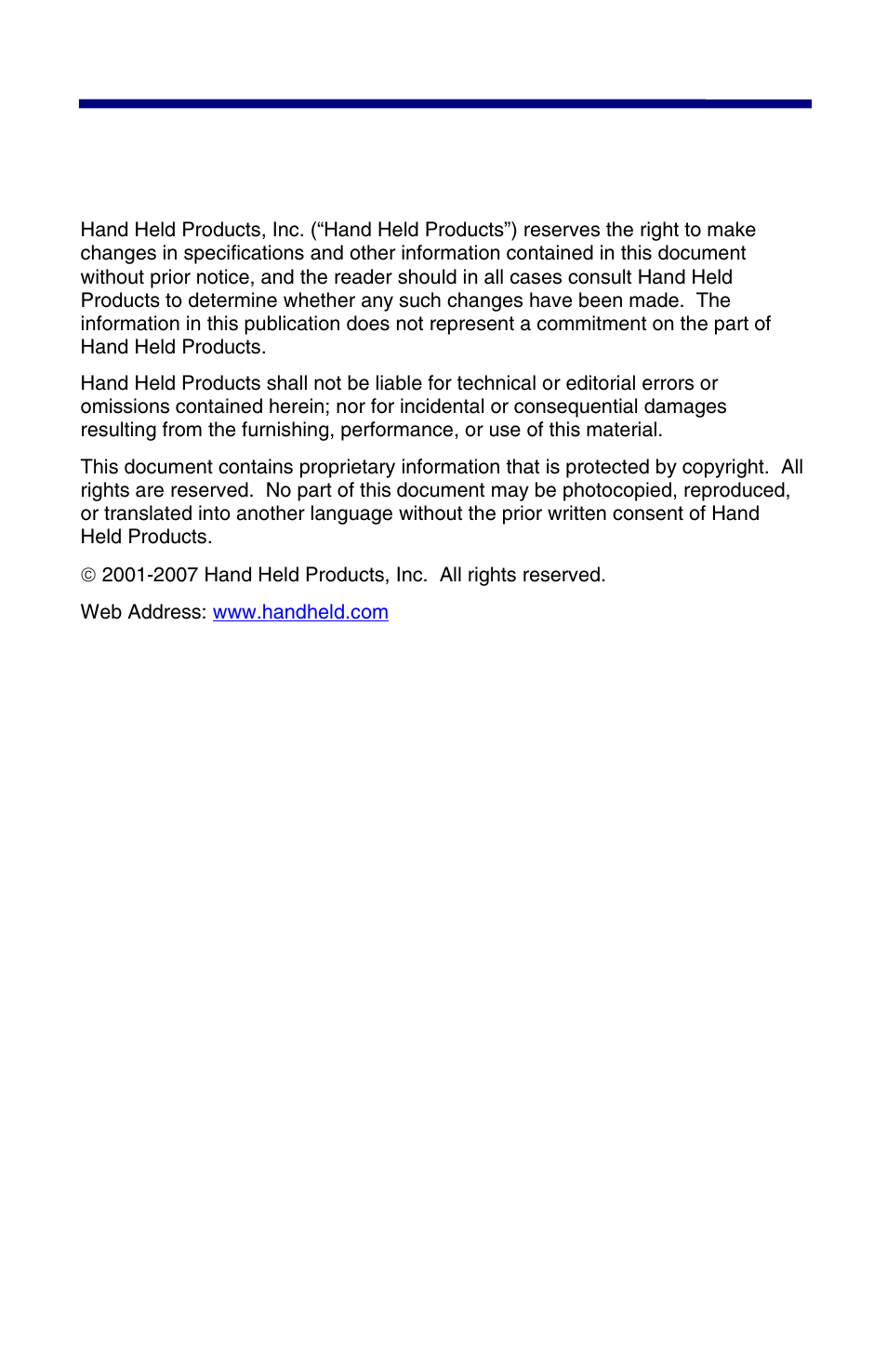 Hand Held Products, Inc. (“Hand Held Products”) reserves the right to make changes in specifications and other information contained in this document without prior notice, and the reader should in all cases consult Hand Held Products to determine whether any such changes have been made. The information in this publication does not represent a commitment on the part of Hand Held Products.

Hand Held Products shall not be liable for technical or editorial errors or omissions contained herein; nor for incidental or consequential damages resulting from the furnishing, performance, or use of this material.

This document contains proprietary information that is protected by copyright. All rights are reserved. No part of this document may be photocopied, reproduced, or translated into another language without the prior written consent of Hand Held Products.

© 2001-2007 Hand Held Products, Inc. All rights reserved.

Web Address: www.handheld.com